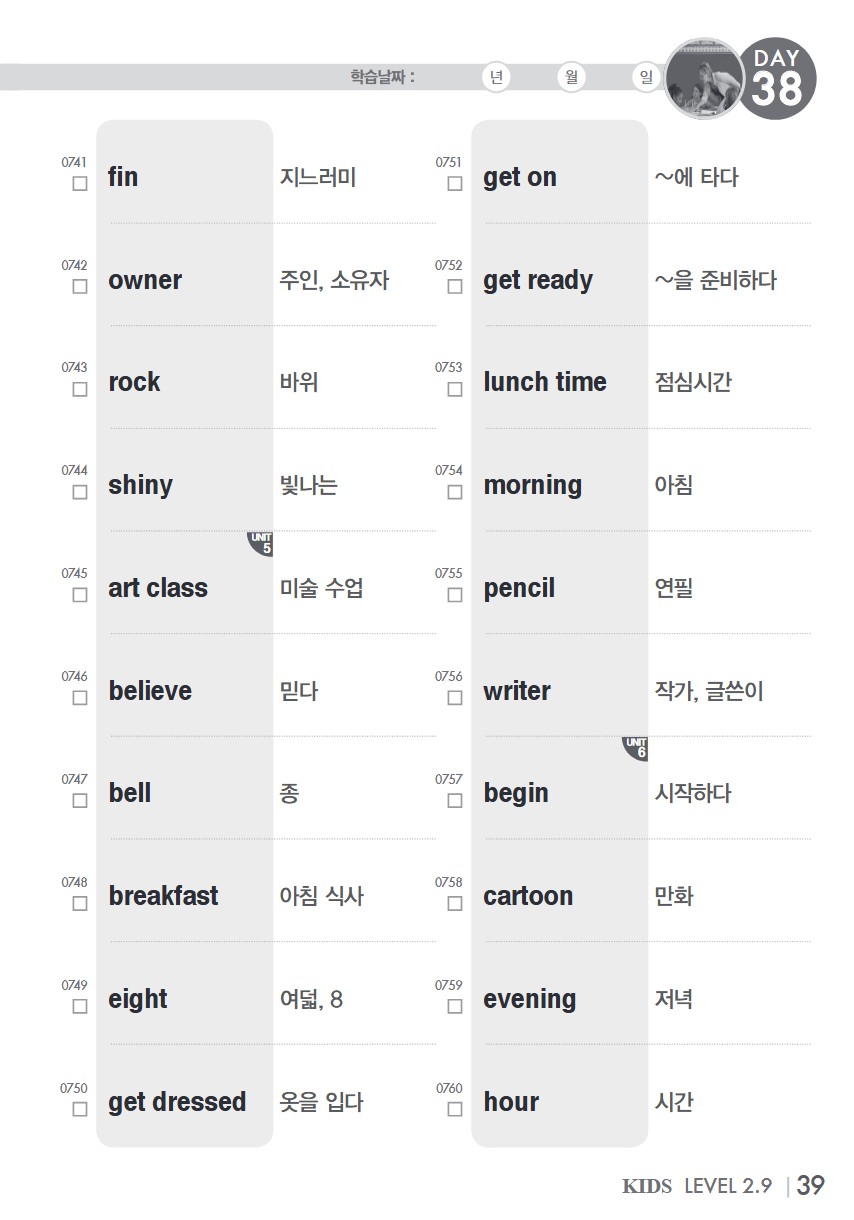 학습날짜 : 년 월 일

DAY 38

0741
☐ fin 지느러미

0742
☐ owner 주인, 소유자

0743
☐ rock 바위

0744
☐ shiny 빛나는

UNIT 5

0745
☐ art class 미술 수업

0746
☐ believe 믿다

0747
☐ bell 종

0748
☐ breakfast 아침 식사

0749
☐ eight 여덟, 8

0750
☐ get dressed 옷을 입다

0751
☐ get on ~에 타다

0752
☐ get ready ~을 준비하다

0753
☐ lunch time 점심시간

0754
☐ morning 아침

0755
☐ pencil 연필

0756
☐ writer 작가, 글쓴이

UNIT 6

0757
☐ begin 시작하다

0758
☐ cartoon 만화

0759
☐ evening 저녁

0760
☐ hour 시간

KIDS LEVEL 2.9 | 39